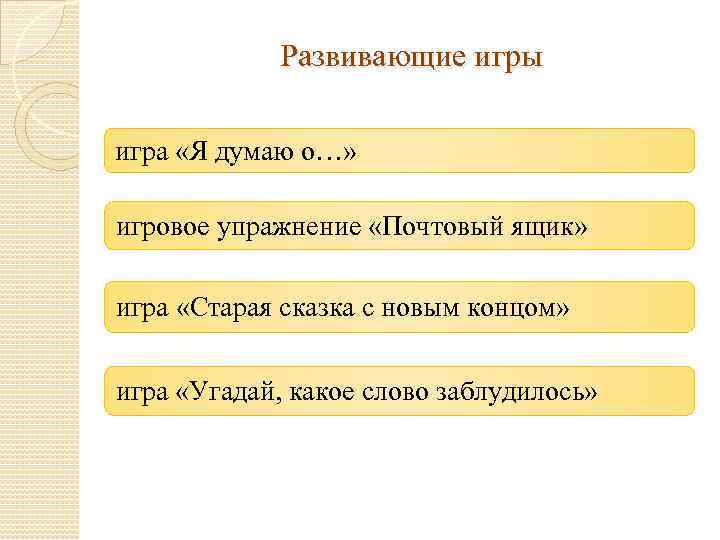 Развивающие игры

игра «Я думаю о…»

игровое упражнение «Почтовый ящик»

игра «Старая сказка с новым концом»

игра «Угадай, какое слово заблудилось»